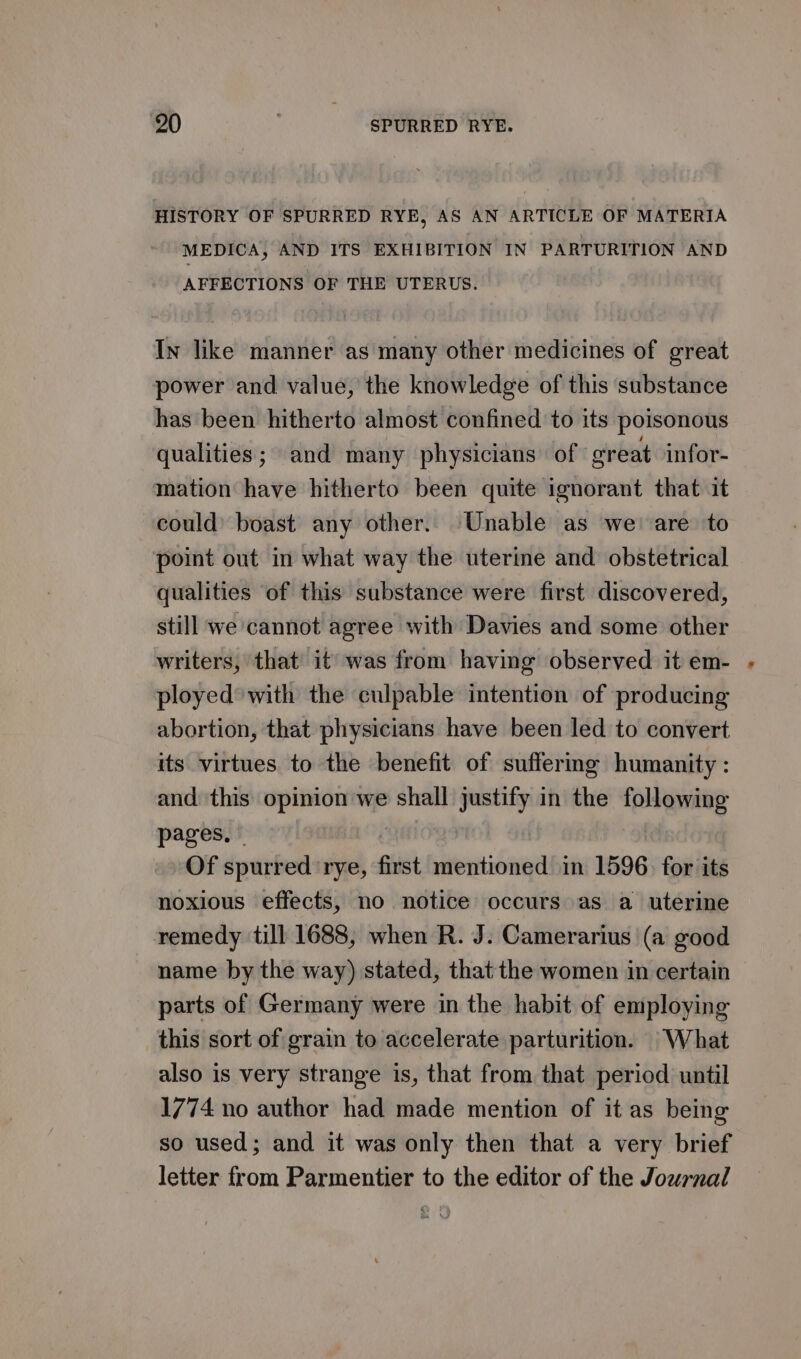 20 SPURRED RYE.

HISTORY OF SPURRED RYE, AS AN ARTICLE OF MATERIA MEDICA, AND ITS EXHIBITION IN PARTURITION AND AFFECTIONS OF THE UTERUS.

In like manner as many other medicines of great power and value, the knowledge of this substance has been hitherto almost confined to its poisonous qualities; and many physicians of great information have hitherto been quite ignorant that it could boast any other. Unable as we are to point out in what way the uterine and obstetrical qualities of this substance were first discovered, still we cannot agree with Davies and some other writers, that it was from having observed it employed with the culpable intention of producing abortion, that physicians have been led to convert its virtues to the benefit of suffering humanity: and this opinion we shall justify in the following pages.

Of spurred rye, first mentioned in 1596 for its noxious effects, no notice occurs as a uterine remedy till 1688, when R. J. Camerarius (a good name by the way) stated, that the women in certain parts of Germany were in the habit of employing this sort of grain to accelerate parturition. What also is very strange is, that from that period until 1774 no author had made mention of it as being so used; and it was only then that a very brief letter from Parmentier to the editor of the Journal